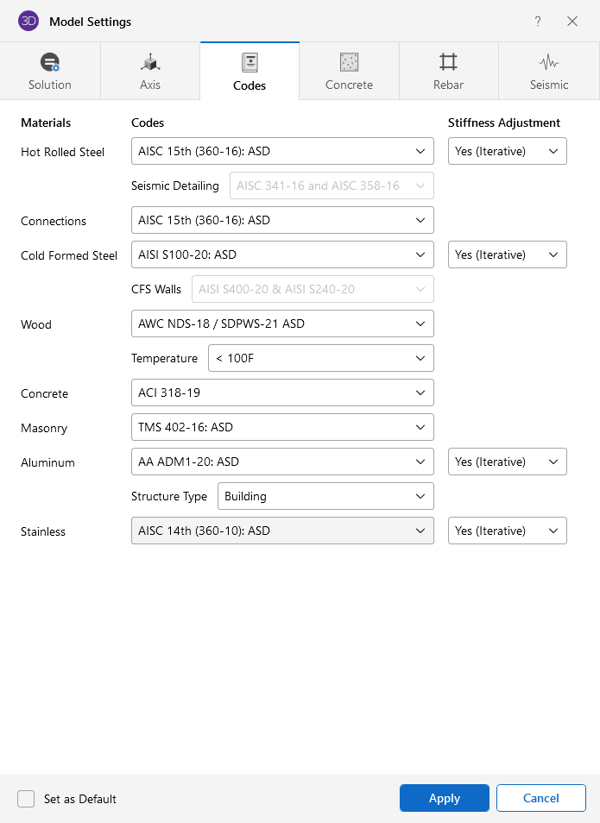 3D Model Settings ? ×

Solution
Axis
Codes
Concrete
Rebar
Seismic

| Materials | Codes | Stiffness Adjustment |
|---|---|---|
| Hot Rolled Steel | AISC 15th (360-16): ASD | Yes (Iterative) |
| | Seismic Detailing AISC 341-16 and AISC 358-16 | |
| Connections | AISC 15th (360-16): ASD | |
| Cold Formed Steel | AISI S100-20: ASD | Yes (Iterative) |
| | CFS Walls AISI S400-20 & AISI S240-20 | |
| Wood | AWC NDS-18 / SDPWS-21 ASD | |
| | Temperature < 100F | |
| Concrete | ACI 318-19 | |
| Masonry | TMS 402-16: ASD | |
| Aluminum | AA ADM1-20: ASD | Yes (Iterative) |
| | Structure Type Building | |
| Stainless | AISC 14th (360-10): ASD | Yes (Iterative) |

Set as Default
Apply
Cancel